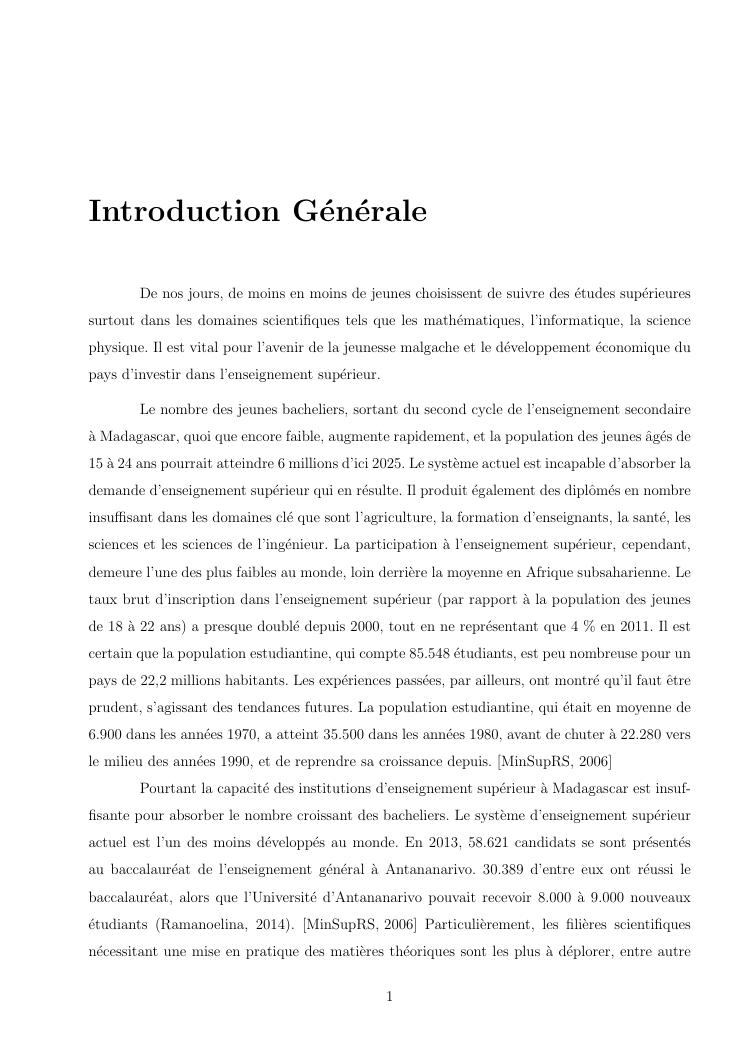 Introduction Générale

De nos jours, de moins en moins de jeunes choisissent de suivre des études supérieures surtout dans les domaines scientifiques tels que les mathématiques, l'informatique, la science physique. Il est vital pour l'avenir de la jeunesse malgache et le développement économique du pays d'investir dans l'enseignement supérieur.

Le nombre des jeunes bacheliers, sortant du second cycle de l'enseignement secondaire à Madagascar, quoi que encore faible, augmente rapidement, et la population des jeunes âgés de 15 à 24 ans pourrait atteindre 6 millions d'ici 2025. Le système actuel est incapable d'absorber la demande d'enseignement supérieur qui en résulte. Il produit également des diplômés en nombre insuffisant dans les domaines clé que sont l'agriculture, la formation d'enseignants, la santé, les sciences et les sciences de l'ingénieur. La participation à l'enseignement supérieur, cependant, demeure l'une des plus faibles au monde, loin derrière la moyenne en Afrique subsaharienne. Le taux brut d'inscription dans l'enseignement supérieur (par rapport à la population des jeunes de 18 à 22 ans) a presque doublé depuis 2000, tout en ne représentant que 4 % en 2011. Il est certain que la population estudiantine, qui compte 85.548 étudiants, est peu nombreuse pour un pays de 22,2 millions habitants. Les expériences passées, par ailleurs, ont montré qu'il faut être prudent, s'agissant des tendances futures. La population estudiantine, qui était en moyenne de 6.900 dans les années 1970, a atteint 35.500 dans les années 1980, avant de chuter à 22.280 vers le milieu des années 1990, et de reprendre sa croissance depuis. [MinSupRS, 2006]

Pourtant la capacité des institutions d'enseignement supérieur à Madagascar est insuffisante pour absorber le nombre croissant des bacheliers. Le système d'enseignement supérieur actuel est l'un des moins développés au monde. En 2013, 58.621 candidats se sont présentés au baccalauréat de l'enseignement général à Antananarivo. 30.389 d'entre eux ont réussi le baccalauréat, alors que l'Université d'Antananarivo pouvait recevoir 8.000 à 9.000 nouveaux étudiants (Ramanoelina, 2014). [MinSupRS, 2006] Particulièrement, les filières scientifiques nécessitant une mise en pratique des matières théoriques sont les plus à déplorer, entre autre

1